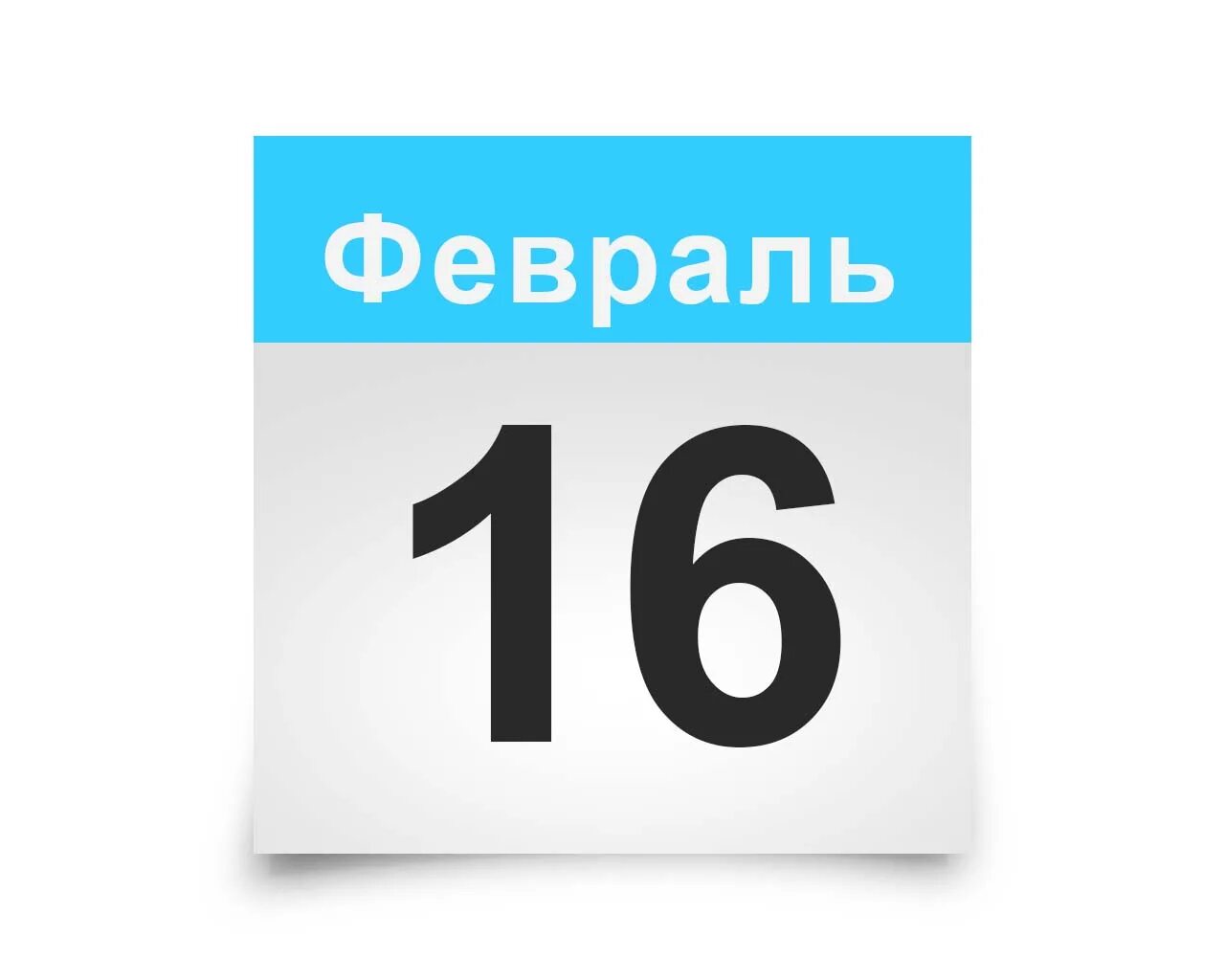 Февраль

16